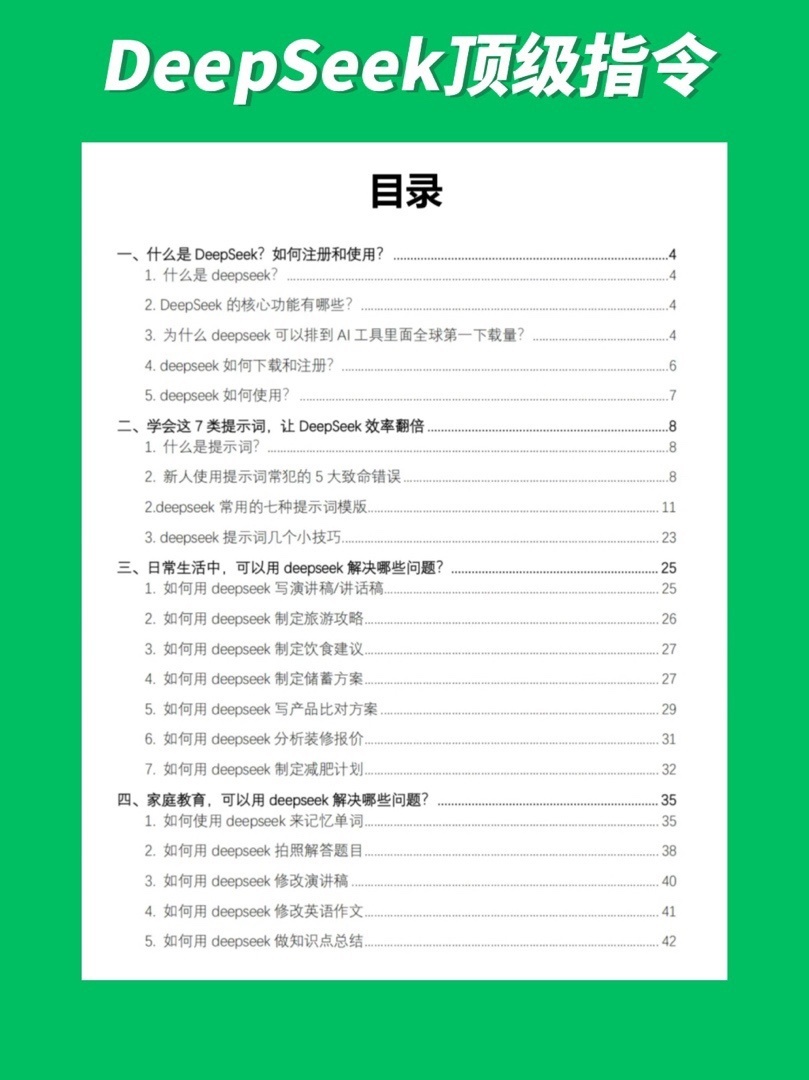 DeepSeek顶级指令

目录

一、什么是 DeepSeek？如何注册和使用？ 4
1. 什么是 deepseek？ 4
2. DeepSeek 的核心功能有哪些？ 4
3. 为什么 deepseek 可以排到 AI 工具里面全球第一下载量？ 4
4. deepseek 如何下载和注册？ 6
5. deepseek 如何使用？ 7
二、学会这 7 类提示词，让 DeepSeek 效率翻倍 8
1. 什么是提示词？ 8
2. 新人使用提示词常犯的 5 大致命错误 8
2.deepseek 常用的七种提示词模版 11
3. deepseek 提示词几个小技巧 23
三、日常生活中，可以用 deepseek 解决哪些问题？ 25
1. 如何用 deepseek 写演讲稿/讲话稿 25
2. 如何用 deepseek 制定旅游攻略 26
3. 如何用 deepseek 制定饮食建议 27
4. 如何用 deepseek 制定储蓄方案 27
5. 如何用 deepseek 写产品比对方案 29
6. 如何用 deepseek 分析装修报价 31
7. 如何用 deepseek 制定减肥计划 32
四、家庭教育，可以用 deepseek 解决哪些问题？ 35
1. 如何使用 deepseek 来记忆单词 35
2. 如何用 deepseek 拍照解答题目 38
3. 如何用 deepseek 修改演讲稿 40
4. 如何用 deepseek 修改英语作文 41
5. 如何用 deepseek 做知识点总结 42